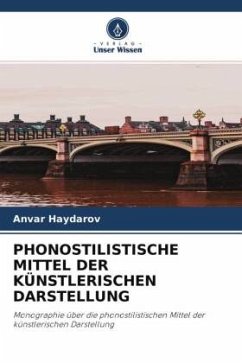 - VERLAG -
Unser Wissen

Anvar Haydarov

PHONOSTILISTISCHE MITTEL DER KÜNSTLERISCHEN DARSTELLUNG

Monographie über die phonostilistischen Mittel der künstlerischen Darstellung